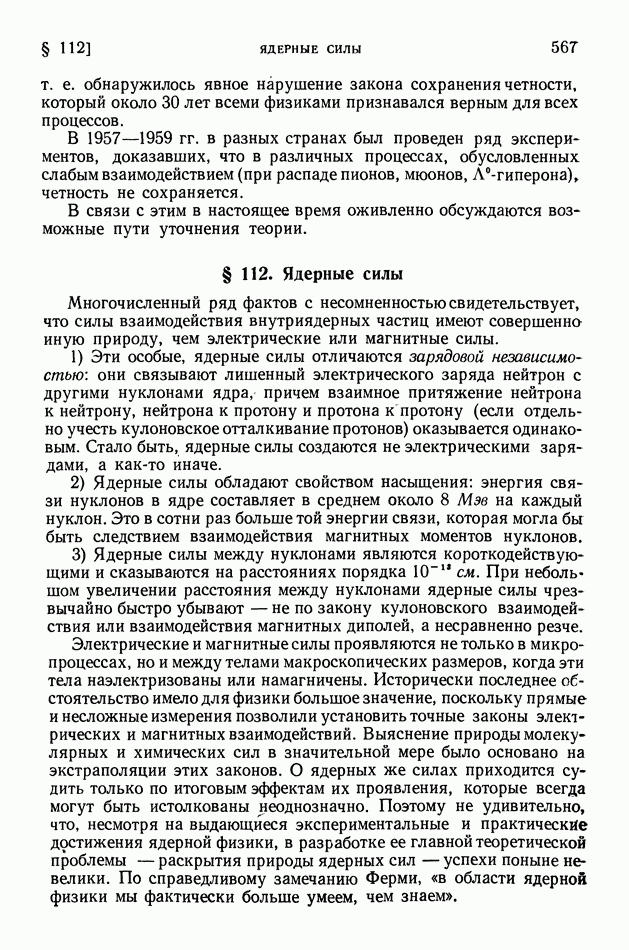 § 112]     ЯДЕРНЫЕ СИЛЫ     567

т. е. обнаружилось явное нарушение закона сохранения четности, который около 30 лет всеми физиками признавался верным для всех процессов.

В 1957—1959 гг. в разных странах был проведен ряд экспериментов, доказавших, что в различных процессах, обусловленных слабым взаимодействием (при распаде пионов, мюонов, $\Lambda^0$-гиперона), четность не сохраняется.

В связи с этим в настоящее время оживленно обсуждаются возможные пути уточнения теории.

§ 112. Ядерные силы

Многочисленный ряд фактов с несомненностью свидетельствует, что силы взаимодействия внутриядерных частиц имеют совершенно иную природу, чем электрические или магнитные силы.

1) Эти особые, ядерные силы отличаются зарядовой независимостью: они связывают лишенный электрического заряда нейтрон с другими нуклонами ядра, причем взаимное притяжение нейтрона к нейтрону, нейтрона к протону и протона к протону (если отдельно учесть кулоновское отталкивание протонов) оказывается одинаковым. Стало быть, ядерные силы создаются не электрическими зарядами, а как-то иначе.

2) Ядерные силы обладают свойством насыщения: энергия связи нуклонов в ядре составляет в среднем около 8 Мэв на каждый нуклон. Это в сотни раз больше той энергии связи, которая могла бы быть следствием взаимодействия магнитных моментов нуклонов.

3) Ядерные силы между нуклонами являются короткодействующими и сказываются на расстояниях порядка $10^{-13}$ см. При небольшом увеличении расстояния между нуклонами ядерные силы чрезвычайно быстро убывают — не по закону кулоновского взаимодействия или взаимодействия магнитных диполей, а несравненно резче.

Электрические и магнитные силы проявляются не только в микропроцессах, но и между телами макроскопических размеров, когда эти тела наэлектризованы или намагничены. Исторически последнее обстоятельство имело для физики большое значение, поскольку прямые и несложные измерения позволили установить точные законы электрических и магнитных взаимодействий. Выяснение природы молекулярных и химических сил в значительной мере было основано на экстраполяции этих законов. О ядерных же силах приходится судить только по итоговым эффектам их проявления, которые всегда могут быть истолкованы неоднозначно. Поэтому не удивительно, что, несмотря на выдающиеся экспериментальные и практические достижения ядерной физики, в разработке ее главной теоретической проблемы — раскрытия природы ядерных сил — успехи поныне невелики. По справедливому замечанию Ферми, «в области ядерной физики мы фактически больше умеем, чем знаем».